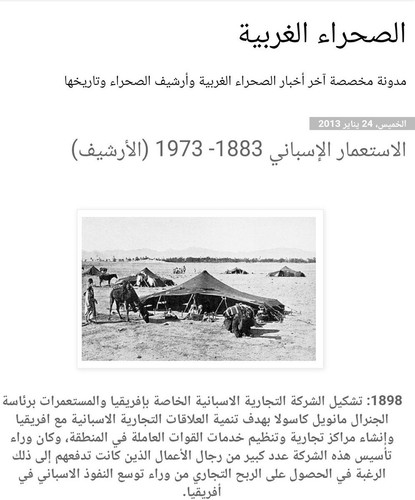 الصحراء الغربية

مدونة مخصصة آخر أخبار الصحراء الغربية وأرشيف الصحراء وتاريخها

الخميس، 24 يناير 2013

الاستعمار الإسباني 1883- 1973 (الأرشيف)

1898: تشكيل الشركة التجارية الاسبانية الخاصة بإفريقيا والمستعمرات برئاسة الجنرال مانويل كاسولا بهدف تنمية العلاقات التجارية الاسبانية مع افريقيا وإنشاء مراكز تجارية وتنظيم خدمات القوات العاملة في المنطقة، وكان وراء تأسيس هذه الشركة عدد كبير من رجال الأعمال الذين كانت تدفعهم إلى ذلك الرغبة في الحصول على الربح التجاري من وراء توسع النفوذ الاسباني في أفريقيا.